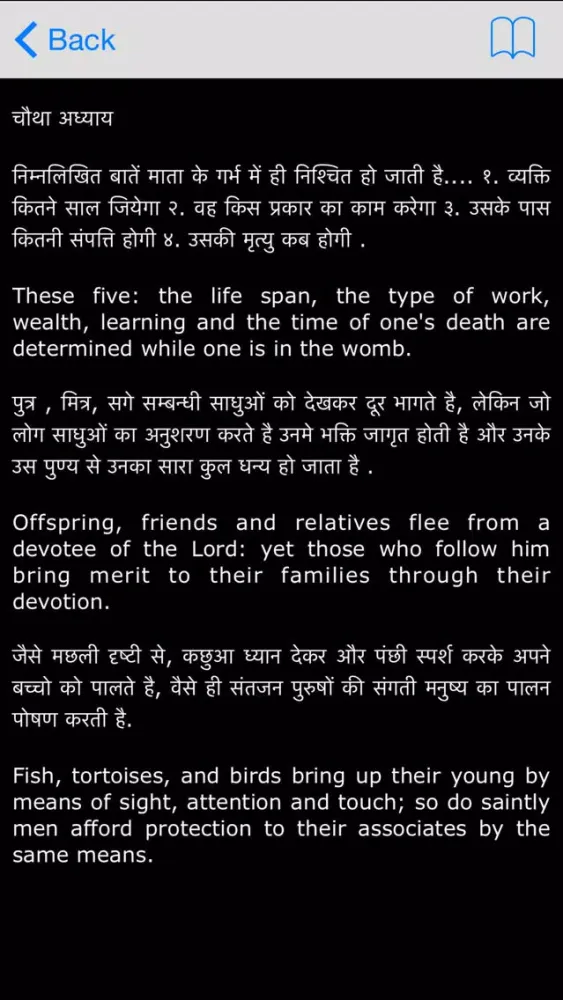 Back

चौथा अध्याय

निम्नलिखित बातें माता के गर्भ में ही निश्चित हो जाती है.... १. व्यक्ति कितने साल जियेगा २. वह किस प्रकार का काम करेगा ३. उसके पास कितनी संपत्ति होगी ४. उसकी मृत्यु कब होगी .

These five: the life span, the type of work, wealth, learning and the time of one's death are determined while one is in the womb.

पुत्र , मित्र, सगे सम्बन्धी साधुओं को देखकर दूर भागते है, लेकिन जो लोग साधुओं का अनुशरण करते है उनमे भक्ति जागृत होती है और उनके उस पुण्य से उनका सारा कुल धन्य हो जाता है .

Offspring, friends and relatives flee from a devotee of the Lord: yet those who follow him bring merit to their families through their devotion.

जैसे मछली दृष्टी से, कछुआ ध्यान देकर और पंछी स्पर्श करके अपने बच्चो को पालते है, वैसे ही संतजन पुरुषों की संगती मनुष्य का पालन पोषण करती है.

Fish, tortoises, and birds bring up their young by means of sight, attention and touch; so do saintly men afford protection to their associates by the same means.